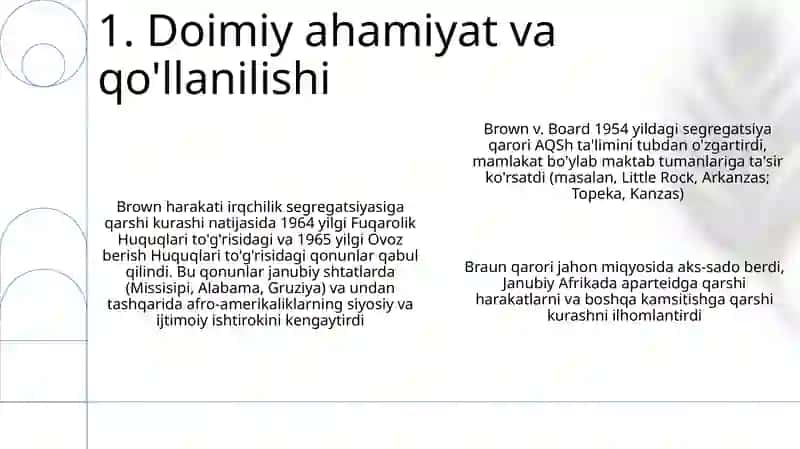 1. Doimiy ahamiyat va qo'llanilishi

Brown harakati irqchilik segregatsiyasiga qarshi kurashi natijasida 1964 yilgi Fuqarolik Huquqlari to'g'risidagi va 1965 yilgi Ovoz berish Huquqlari to'g'risidagi qonunlar qabul qilindi. Bu qonunlar janubiy shtatlarda (Missisipi, Alabama, Gruziya) va undan tashqarida afro-amerikaliklarning siyosiy va ijtimoiy ishtirokini kengaytirdi

Brown v. Board 1954 yildagi segregatsiya qarori AQSh ta'limini tubdan o'zgartirdi, mamlakat bo'ylab maktab tumanlariga ta'sir ko'rsatdi (masalan, Little Rock, Arkanzas; Topeka, Kanzas)

Braun qarori jahon miqyosida aks-sado berdi, Janubiy Afrikada aparteidga qarshi harakatlarni va boshqa kamsitishga qarshi kurashni ilhomlantirdi